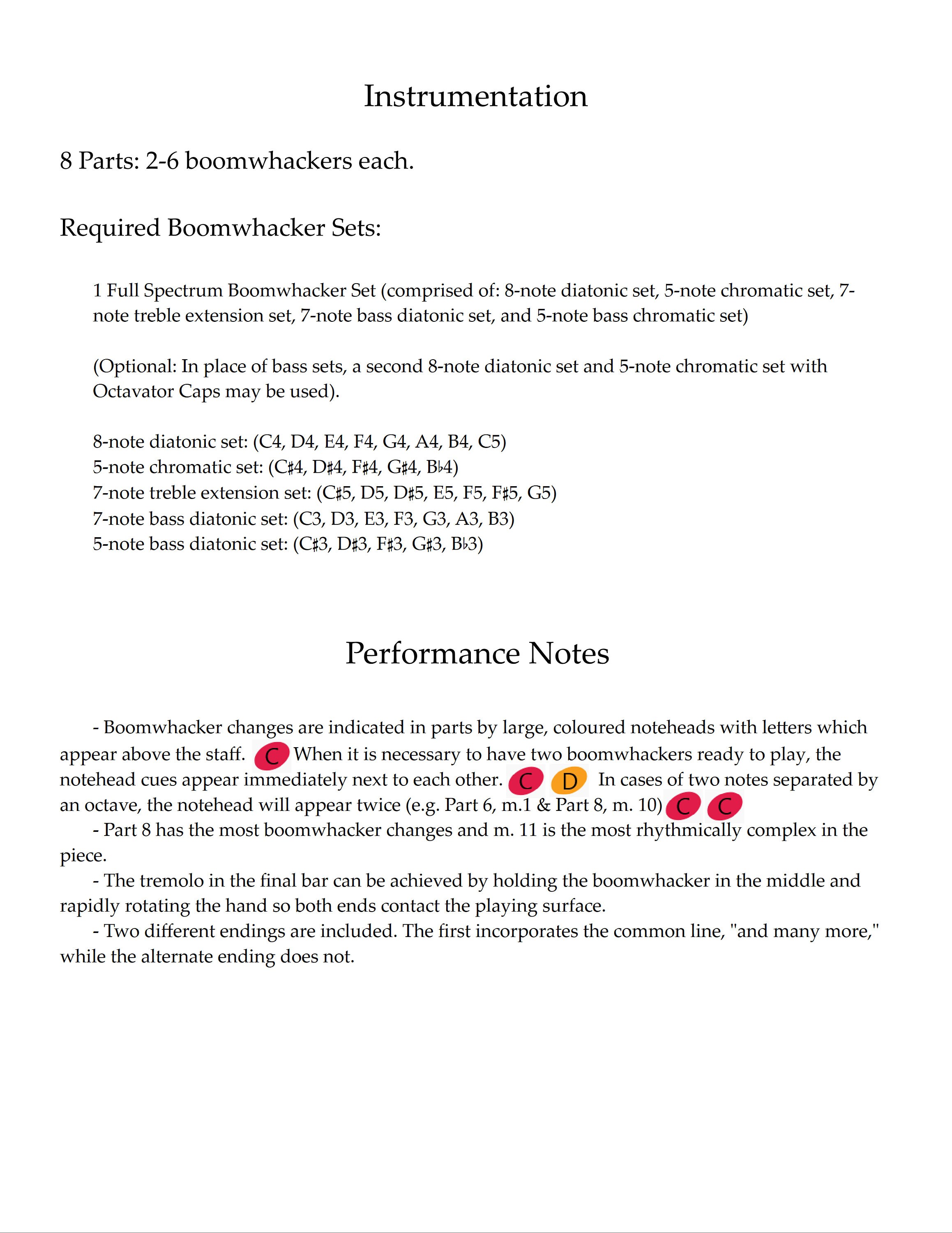 Instrumentation

8 Parts: 2-6 boomwhackers each.

Required Boomwhacker Sets:

1 Full Spectrum Boomwhacker Set (comprised of: 8-note diatonic set, 5-note chromatic set, 7-note treble extension set, 7-note bass diatonic set, and 5-note bass chromatic set)

(Optional: In place of bass sets, a second 8-note diatonic set and 5-note chromatic set with Octavator Caps may be used).

8-note diatonic set: (C4, D4, E4, F4, G4, A4, B4, C5)
5-note chromatic set: (C♯4, D♯4, F♯4, G♯4, B♭4)
7-note treble extension set: (C♯5, D5, D♯5, E5, F5, F♯5, G5)
7-note bass diatonic set: (C3, D3, E3, F3, G3, A3, B3)
5-note bass diatonic set: (C♯3, D♯3, F♯3, G♯3, B♭3)

Performance Notes

- Boomwhacker changes are indicated in parts by large, coloured noteheads with letters which appear above the staff. C When it is necessary to have two boomwhackers ready to play, the notehead cues appear immediately next to each other. C D In cases of two notes separated by an octave, the notehead will appear twice (e.g. Part 6, m.1 & Part 8, m. 10) C C
- Part 8 has the most boomwhacker changes and m. 11 is the most rhythmically complex in the piece.
- The tremolo in the final bar can be achieved by holding the boomwhacker in the middle and rapidly rotating the hand so both ends contact the playing surface.
- Two different endings are included. The first incorporates the common line, "and many more," while the alternate ending does not.